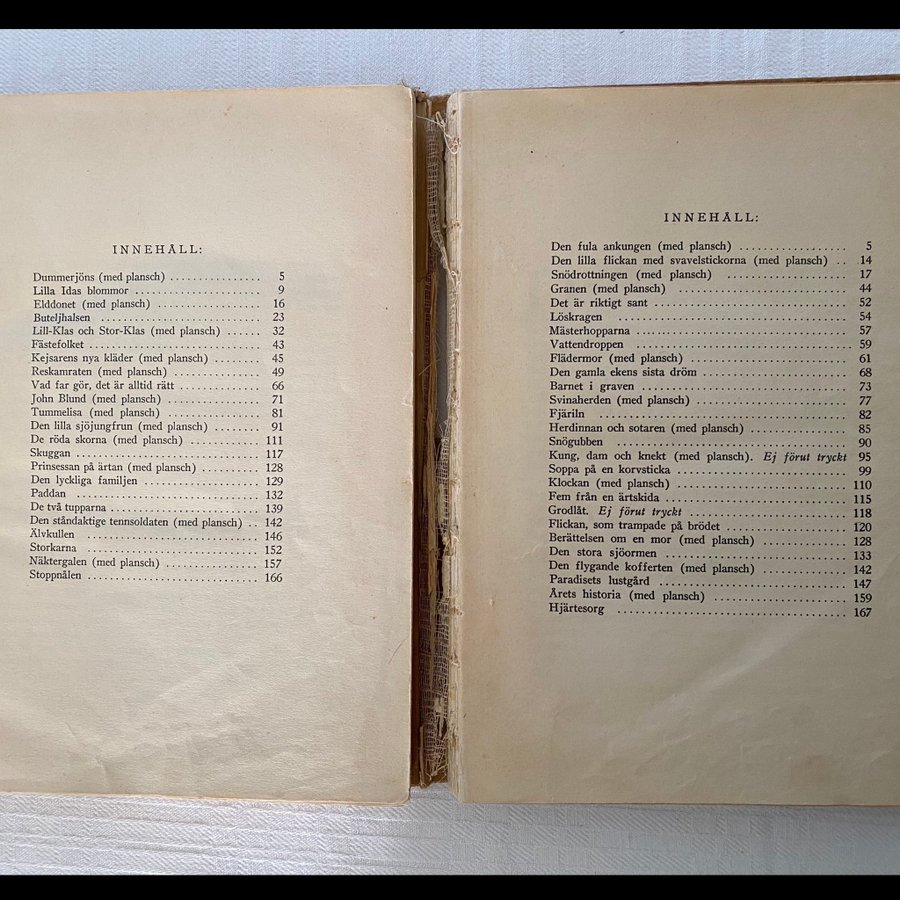 INNEHÅLL:

Dummerjöns (med plansch) 5
Lilla Idas blommor 9
Elddonet (med plansch) 16
Buteljhalsen 23
Lill-Klas och Stor-Klas (med plansch) 32
Fästefolket 43
Kejsarens nya kläder (med plansch) 45
Reskamraten (med plansch) 49
Vad far gör, det är alltid rätt 66
John Blund (med plansch) 71
Tummelisa (med plansch) 81
Den lilla sjöjungfrun (med plansch) 91
De röda skorna (med plansch) 111
Skuggan 117
Prinsessan på ärtan (med plansch) 128
Den lyckliga familjen 129
Paddan 132
De två tupparna 139
Den ståndaktige tennsoldaten (med plansch) 142
Älvkullen 146
Storkarna 152
Näktergalen (med plansch) 157
Stoppnålen 166

INNEHÅLL:

Den fula ankungen (med plansch) 5
Den lilla flickan med svavelstickorna (med plansch) 14
Snödrottningen (med plansch) 17
Granen (med plansch) 44
Det är riktigt sant 52
Löskragen 54
Mästerhopparna 57
Vattendroppen 59
Flädermor (med plansch) 61
Den gamla ekens sista dröm 68
Barnet i graven 73
Svinaherden (med plansch) 77
Fjäriln 82
Herdinnan och sotaren (med plansch) 85
Snögubben 90
Kung, dam och knekt (med plansch). Ej förut tryckt 95
Soppa på en korvsticka 99
Klockan (med plansch) 110
Fem från en ärtskida 115
Grodlåt. Ej förut tryckt 118
Flickan, som trampade på brödet 120
Berättelsen om en mor (med plansch) 128
Den stora sjöormen 133
Den flygande kofferten (med plansch) 142
Paradisets lustgård 147
Årets historia (med plansch) 159
Hjärtesorg 167